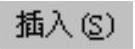 插入(S)